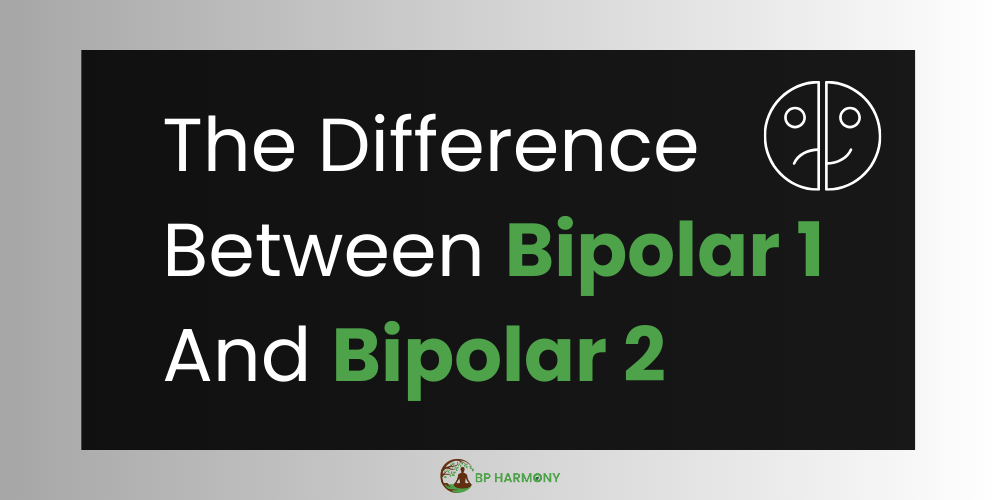 The Difference Between Bipolar 1 And Bipolar 2

BP HARMONY